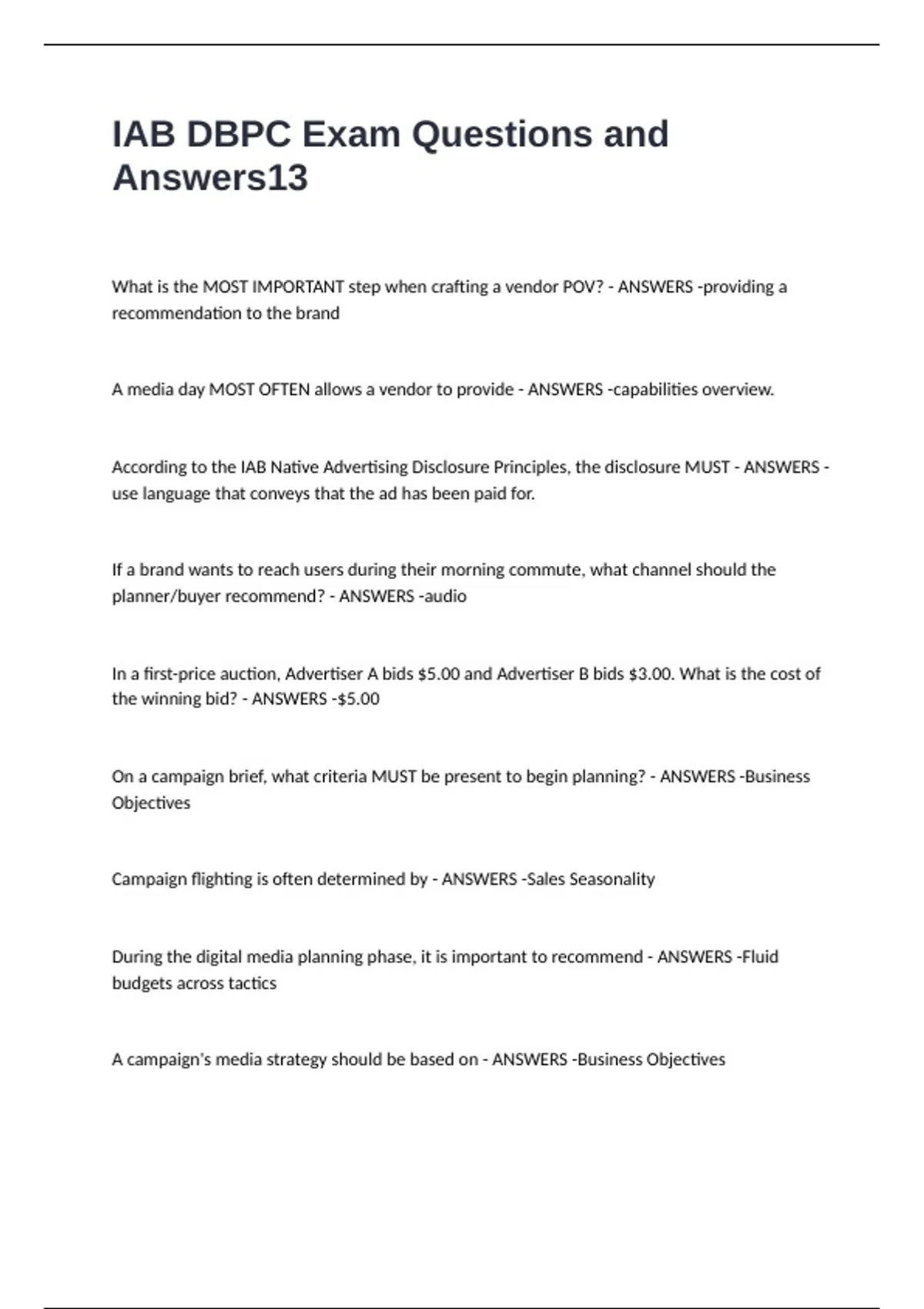 IAB DBPC Exam Questions and Answers13

What is the MOST IMPORTANT step when crafting a vendor POV? - ANSWERS -providing a recommendation to the brand

A media day MOST OFTEN allows a vendor to provide - ANSWERS -capabilities overview.

According to the IAB Native Advertising Disclosure Principles, the disclosure MUST - ANSWERS -use language that conveys that the ad has been paid for.

If a brand wants to reach users during their morning commute, what channel should the planner/buyer recommend? - ANSWERS -audio

In a first-price auction, Advertiser A bids \$5.00 and Advertiser B bids \$3.00. What is the cost of the winning bid? - ANSWERS -\$5.00

On a campaign brief, what criteria MUST be present to begin planning? - ANSWERS -Business Objectives

Campaign flighting is often determined by - ANSWERS -Sales Seasonality

During the digital media planning phase, it is important to recommend - ANSWERS -Fluid budgets across tactics

A campaign's media strategy should be based on - ANSWERS -Business Objectives